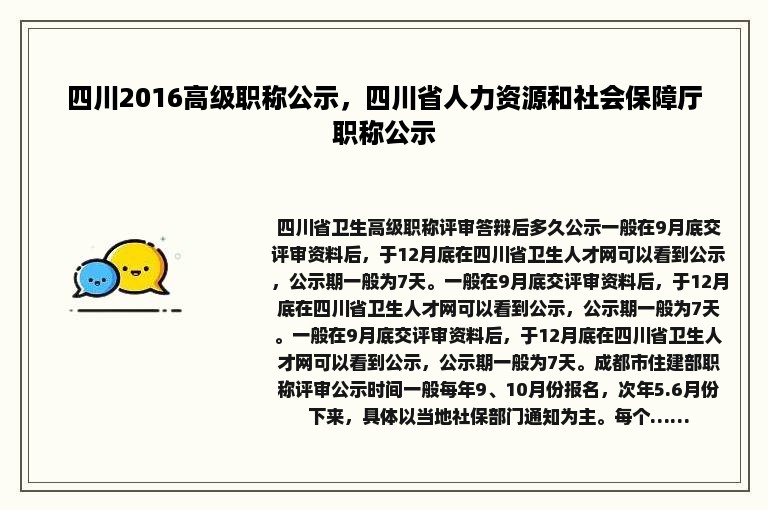 四川2016高级职称公示，四川省人力资源和社会保障厅职称公示

四川省卫生高级职称评审答辩后多久公示一般在9月底交评审资料后，于12月底在四川省卫生人才网可以看到公示，公示期一般为7天。一般在9月底交评审资料后，于12月底在四川省卫生人才网可以看到公示，公示期一般为7天。一般在9月底交评审资料后，于12月底在四川省卫生人才网可以看到公示，公示期一般为7天。成都市住建部职称评审公示时间一般每年9、10月份报名，次年5.6月份下来，具体以当地社保部门通知为主。每个......